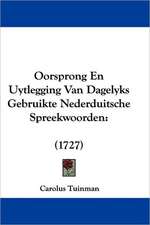 Oorsprong En Uytlegging Van Dagelyks Gebruikte Nederduitsche Spreekwoorden:

(1727)

Carolus Tuinman